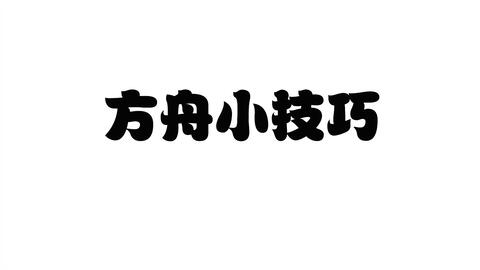 方舟小技巧